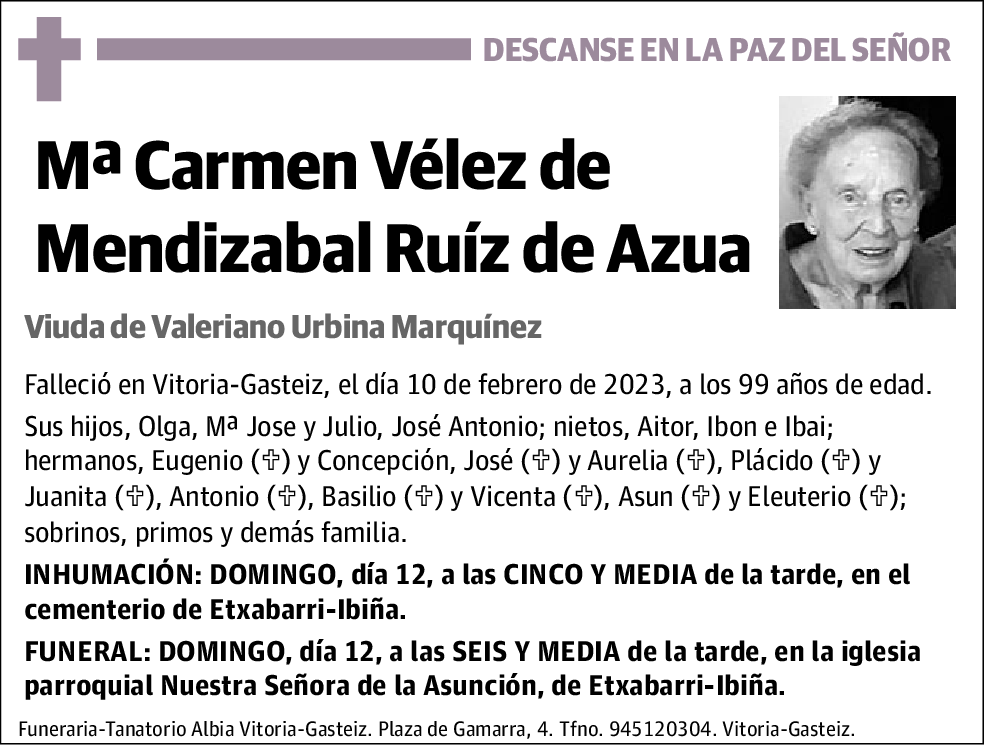 DESCANSE EN LA PAZ DEL SEÑOR

Mª Carmen Vélez de Mendizabal Ruíz de Azua

Viuda de Valeriano Urbina Marquínez

Falleció en Vitoria-Gasteiz, el día 10 de febrero de 2023, a los 99 años de edad.

Sus hijos, Olga, Mª Jose y Julio, José Antonio; nietos, Aitor, Ibon e Ibai; hermanos, Eugenio (✞) y Concepción, José (✞) y Aurelia (✞), Plácido (✞) y Juanita (✞), Antonio (✞), Basilio (✞) y Vicenta (✞), Asun (✞) y Eleuterio (✞); sobrinos, primos y demás familia.

INHUMACIÓN: DOMINGO, día 12, a las CINCO Y MEDIA de la tarde, en el cementerio de Etxabarri-Ibiña.

FUNERAL: DOMINGO, día 12, a las SEIS Y MEDIA de la tarde, en la iglesia parroquial Nuestra Señora de la Asunción, de Etxabarri-Ibiña.

Funeraria-Tanatorio Albia Vitoria-Gasteiz. Plaza de Gamarra, 4. Tfno. 945120304. Vitoria-Gasteiz.